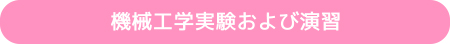 機械工学実験および演習